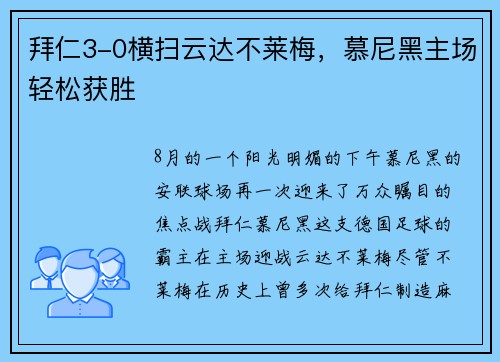 拜仁3-0横扫云达不莱梅，慕尼黑主场轻松获胜

8月的一个阳光明媚的下午慕尼黑的安联球场再一次迎来了万众瞩目的焦点战拜仁慕尼黑这支德国足球的霸主在主场迎战云达不莱梅尽管不莱梅在历史上曾多次给拜仁制造麻